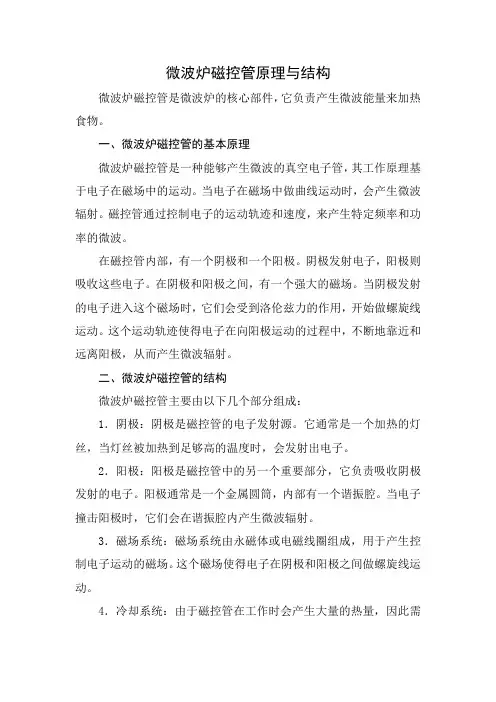 微波炉磁控管原理与结构

微波炉磁控管是微波炉的核心部件，它负责产生微波能量来加热食物。

一、微波炉磁控管的基本原理

微波炉磁控管是一种能够产生微波的真空电子管，其工作原理基于电子在磁场中的运动。当电子在磁场中做曲线运动时，会产生微波辐射。磁控管通过控制电子的运动轨迹和速度，来产生特定频率和功率的微波。

在磁控管内部，有一个阴极和一个阳极。阴极发射电子，阳极则吸收这些电子。在阴极和阳极之间，有一个强大的磁场。当阴极发射的电子进入这个磁场时，它们会受到洛伦兹力的作用，开始做螺旋线运动。这个运动轨迹使得电子在向阳极运动的过程中，不断地靠近和远离阳极，从而产生微波辐射。

二、微波炉磁控管的结构

微波炉磁控管主要由以下几个部分组成：

1．阴极：阴极是磁控管的电子发射源。它通常是一个加热的灯丝，当灯丝被加热到足够高的温度时，会发射出电子。

2．阳极：阳极是磁控管中的另一个重要部分，它负责吸收阴极发射的电子。阳极通常是一个金属圆筒，内部有一个谐振腔。当电子撞击阳极时，它们会在谐振腔内产生微波辐射。

3．磁场系统：磁场系统由永磁体或电磁线圈组成，用于产生控制电子运动的磁场。这个磁场使得电子在阴极和阳极之间做螺旋线运动。

4．冷却系统：由于磁控管在工作时会产生大量的热量，因此需